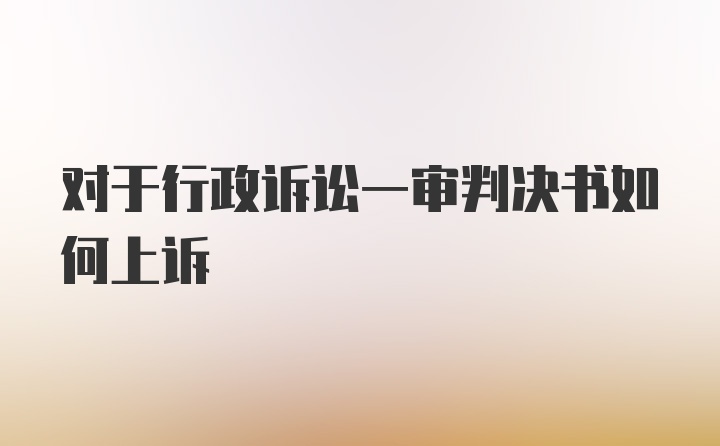 对于行政诉讼一审判决书如何上诉